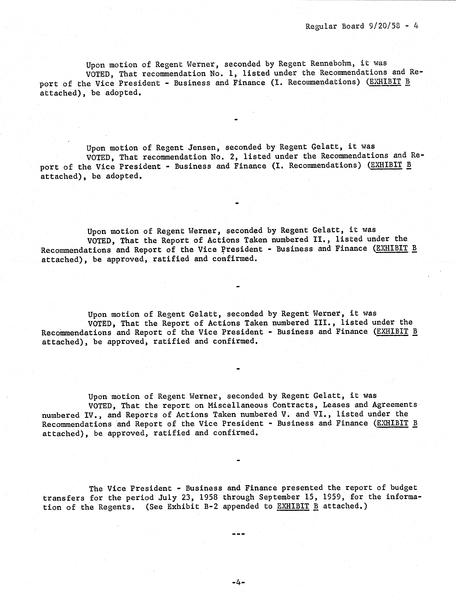 Regular Board 9/20/58 - 4

Upon motion of Regent Werner, seconded by Regent Rennebohm, it was VOTED, That recommendation No. 1, listed under the Recommendations and Report of the Vice President - Business and Finance (I. Recommendations) (EXHIBIT B attached), be adopted.

-

Upon motion of Regent Jensen, seconded by Regent Gelatt, it was VOTED, That recommendation No. 2, listed under the Recommendations and Report of the Vice President - Business and Finance (I. Recommendations) (EXHIBIT B attached), be adopted.

-

Upon motion of Regent Werner, seconded by Regent Gelatt, it was VOTED, That the Report of Actions Taken numbered II., listed under the Recommendations and Report of the Vice President - Business and Finance (EXHIBIT B attached), be approved, ratified and confirmed.

-

Upon motion of Regent Gelatt, seconded by Regent Werner, it was VOTED, That the Report of Actions Taken numbered III., listed under the Recommendations and Report of the Vice President - Business and Finance (EXHIBIT B attached), be approved, ratified and confirmed.

-

Upon motion of Regent Werner, seconded by Regent Gelatt, it was VOTED, That the report on Miscellaneous Contracts, Leases and Agreements numbered IV., and Reports of Actions Taken numbered V. and VI., listed under the Recommendations and Report of the Vice President - Business and Finance (EXHIBIT B attached), be approved, ratified and confirmed.

-

The Vice President - Business and Finance presented the report of budget transfers for the period July 23, 1958 through September 15, 1959, for the information of the Regents. (See Exhibit B-2 appended to EXHIBIT B attached.)

---

-4-